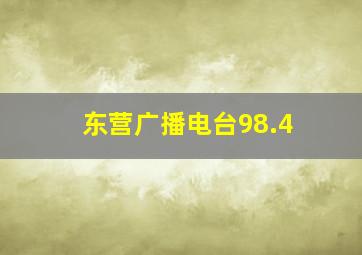 东营广播电台98.4